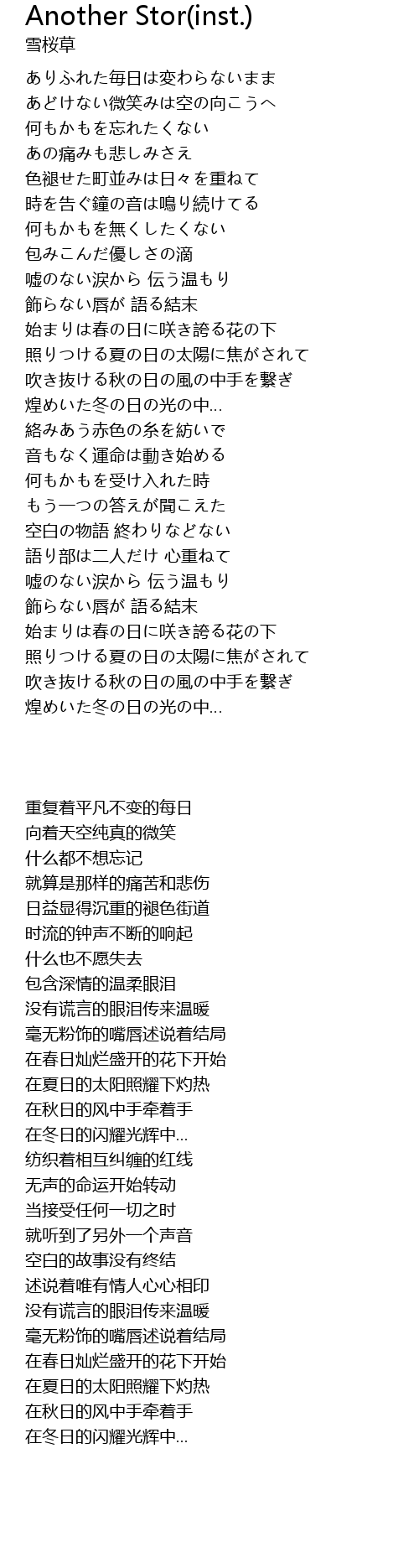 Another Stor(inst.)
雪桜草

ありふれた毎日は変わらないまま
あどけない微笑みは空の向こうへ
何もかもを忘れたくない
あの痛みも悲しみさえ
色褪せた町並みは日々を重ねて
時を告ぐ鐘の音は鳴り続けてる
何もかもを無くしたくない
包みこんだ優しさの滴
嘘のない涙から 伝う温もり
飾らない唇が 語る結末
始まりは春の日に咲き誇る花の下
照りつける夏の日の太陽に焦がされて
吹き抜ける秋の日の風の中手を繋ぎ
煌めいた冬の日の光の中…
絡みあう赤色の糸を紡いで
音もなく運命は動き始める
何もかもを受け入れた時
もう一つの答えが聞こえた
空白の物語 終わりなどない
語り部は二人だけ 心重ねて
嘘のない涙から 伝う温もり
飾らない唇が 語る結末
始まりは春の日に咲き誇る花の下
照りつける夏の日の太陽に焦がされて
吹き抜ける秋の日の風の中手を繋ぎ
煌めいた冬の日の光の中…

重复着平凡不变的每日
向着天空纯真的微笑
什么都不想忘记
就算是那样的痛苦和悲伤
日益显得沉重的褪色街道
时流的钟声不断的响起
什么也不愿失去
包含深情的温柔眼泪
没有谎言的眼泪传来温暖
毫无粉饰的嘴唇述说着结局
在春日灿烂盛开的花下开始
在夏日的太阳照耀下灼热
在秋日的风中手牵着手
在冬日的闪耀光辉中…
纺织着相互纠缠的红线
无声的命运开始转动
当接受任何一切之时
就听到了另外一个声音
空白的故事没有终结
述说着唯有情人心心相印
没有谎言的眼泪传来温暖
毫无粉饰的嘴唇述说着结局
在春日灿烂盛开的花下开始
在夏日的太阳照耀下灼热
在秋日的风中手牵着手
在冬日的闪耀光辉中…